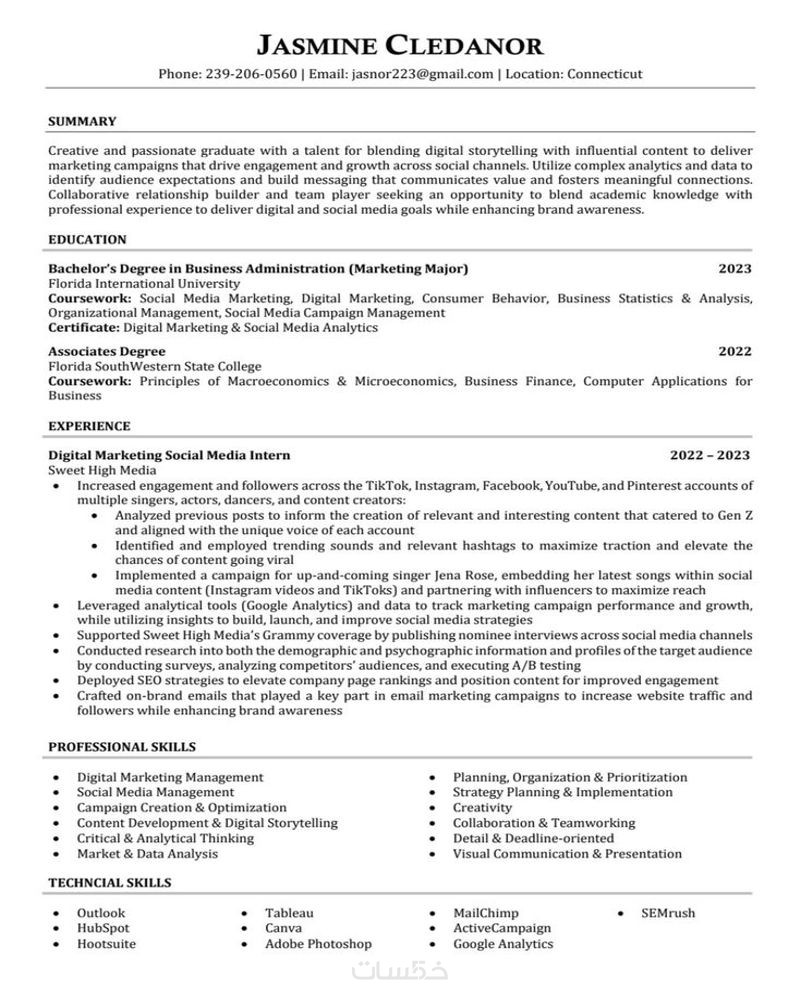 JASMINE CLEDANOR
Phone: 239-206-0560 | Email: jasnor223@gmail.com | Location: Connecticut

SUMMARY

Creative and passionate graduate with a talent for blending digital storytelling with influential content to deliver marketing campaigns that drive engagement and growth across social channels. Utilize complex analytics and data to identify audience expectations and build messaging that communicates value and fosters meaningful connections. Collaborative relationship builder and team player seeking an opportunity to blend academic knowledge with professional experience to deliver digital and social media goals while enhancing brand awareness.

EDUCATION

Bachelor's Degree in Business Administration (Marketing Major) 2023
Florida International University
Coursework: Social Media Marketing, Digital Marketing, Consumer Behavior, Business Statistics & Analysis, Organizational Management, Social Media Campaign Management
Certificate: Digital Marketing & Social Media Analytics

Associates Degree 2022
Florida SouthWestern State College
Coursework: Principles of Macroeconomics & Microeconomics, Business Finance, Computer Applications for Business

EXPERIENCE

Digital Marketing Social Media Intern 2022 – 2023
Sweet High Media
• Increased engagement and followers across the TikTok, Instagram, Facebook, YouTube, and Pinterest accounts of multiple singers, actors, dancers, and content creators:
• Analyzed previous posts to inform the creation of relevant and interesting content that catered to Gen Z and aligned with the unique voice of each account
• Identified and employed trending sounds and relevant hashtags to maximize traction and elevate the chances of content going viral
• Implemented a campaign for up-and-coming singer Jena Rose, embedding her latest songs within social media content (Instagram videos and TikToks) and partnering with influencers to maximize reach
• Leveraged analytical tools (Google Analytics) and data to track marketing campaign performance and growth, while utilizing insights to build, launch, and improve social media strategies
• Supported Sweet High Media's Grammy coverage by publishing nominee interviews across social media channels
• Conducted research into both the demographic and psychographic information and profiles of the target audience by conducting surveys, analyzing competitors' audiences, and executing A/B testing
• Deployed SEO strategies to elevate company page rankings and position content for improved engagement
• Crafted on-brand emails that played a key part in email marketing campaigns to increase website traffic and followers while enhancing brand awareness

PROFESSIONAL SKILLS

• Digital Marketing Management
• Social Media Management
• Campaign Creation & Optimization
• Content Development & Digital Storytelling
• Critical & Analytical Thinking
• Market & Data Analysis
• Planning, Organization & Prioritization
• Strategy Planning & Implementation
• Creativity
• Collaboration & Teamworking
• Detail & Deadline-oriented
• Visual Communication & Presentation

TECHNCIAL SKILLS

• Outlook
• HubSpot
• Hootsuite
• Tableau
• Canva
• Adobe Photoshop
• MailChimp
• ActiveCampaign
• Google Analytics
• SEMrush

خمسات